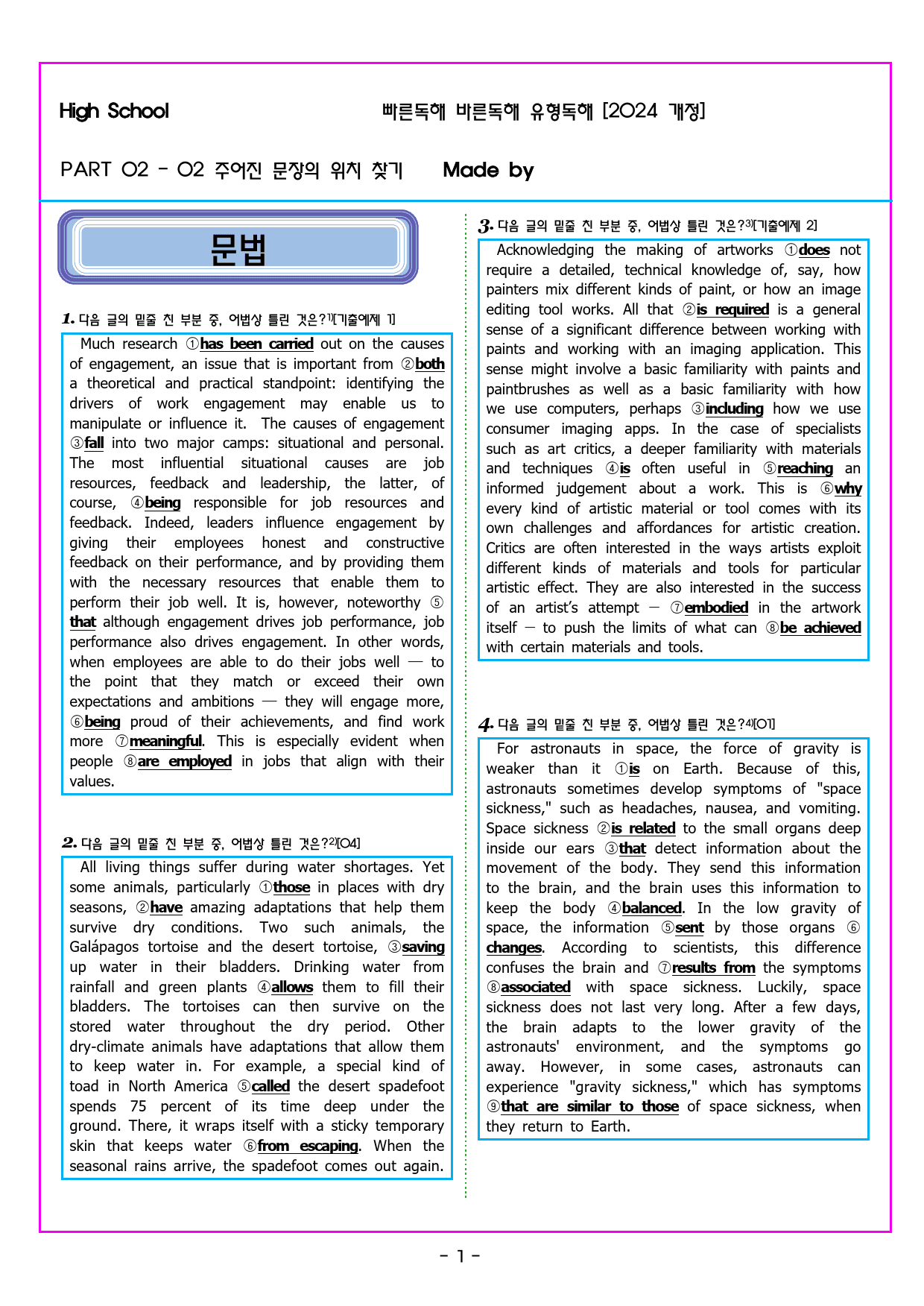 High School 빠른독해 바른독해 유형독해 [2024 개정]

PART 02 - 02 주어진 문장의 위치 찾기 Made by

문법

1. 다음 글의 밑줄 친 부분 중, 어법상 틀린 것은?$^{1)}$[기출예제 1]

Much research ①has been carried out on the causes of engagement, an issue that is important from ②both a theoretical and practical standpoint: identifying the drivers of work engagement may enable us to manipulate or influence it. The causes of engagement ③fall into two major camps: situational and personal. The most influential situational causes are job resources, feedback and leadership, the latter, of course, ④being responsible for job resources and feedback. Indeed, leaders influence engagement by giving their employees honest and constructive feedback on their performance, and by providing them with the necessary resources that enable them to perform their job well. It is, however, noteworthy ⑤that although engagement drives job performance, job performance also drives engagement. In other words, when employees are able to do their jobs well — to the point that they match or exceed their own expectations and ambitions — they will engage more, ⑥being proud of their achievements, and find work more ⑦meaningful. This is especially evident when people ⑧are employed in jobs that align with their values.

2. 다음 글의 밑줄 친 부분 중, 어법상 틀린 것은?$^{2)}$[04]

All living things suffer during water shortages. Yet some animals, particularly ①those in places with dry seasons, ②have amazing adaptations that help them survive dry conditions. Two such animals, the Galápagos tortoise and the desert tortoise, ③saving up water in their bladders. Drinking water from rainfall and green plants ④allows them to fill their bladders. The tortoises can then survive on the stored water throughout the dry period. Other dry-climate animals have adaptations that allow them to keep water in. For example, a special kind of toad in North America ⑤called the desert spadefoot spends 75 percent of its time deep under the ground. There, it wraps itself with a sticky temporary skin that keeps water ⑥from escaping. When the seasonal rains arrive, the spadefoot comes out again.

3. 다음 글의 밑줄 친 부분 중, 어법상 틀린 것은?$^{3)}$[기출예제 2]

Acknowledging the making of artworks ①does not require a detailed, technical knowledge of, say, how painters mix different kinds of paint, or how an image editing tool works. All that ②is required is a general sense of a significant difference between working with paints and working with an imaging application. This sense might involve a basic familiarity with paints and paintbrushes as well as a basic familiarity with how we use computers, perhaps ③including how we use consumer imaging apps. In the case of specialists such as art critics, a deeper familiarity with materials and techniques ④is often useful in ⑤reaching an informed judgement about a work. This is ⑥why every kind of artistic material or tool comes with its own challenges and affordances for artistic creation. Critics are often interested in the ways artists exploit different kinds of materials and tools for particular artistic effect. They are also interested in the success of an artist's attempt — ⑦embodied in the artwork itself — to push the limits of what can ⑧be achieved with certain materials and tools.

4. 다음 글의 밑줄 친 부분 중, 어법상 틀린 것은?$^{4)}$[01]

For astronauts in space, the force of gravity is weaker than it ①is on Earth. Because of this, astronauts sometimes develop symptoms of "space sickness," such as headaches, nausea, and vomiting. Space sickness ②is related to the small organs deep inside our ears ③that detect information about the movement of the body. They send this information to the brain, and the brain uses this information to keep the body ④balanced. In the low gravity of space, the information ⑤sent by those organs ⑥changes. According to scientists, this difference confuses the brain and ⑦results from the symptoms ⑧associated with space sickness. Luckily, space sickness does not last very long. After a few days, the brain adapts to the lower gravity of the astronauts' environment, and the symptoms go away. However, in some cases, astronauts can experience "gravity sickness," which has symptoms ⑨that are similar to those of space sickness, when they return to Earth.

- 1 -